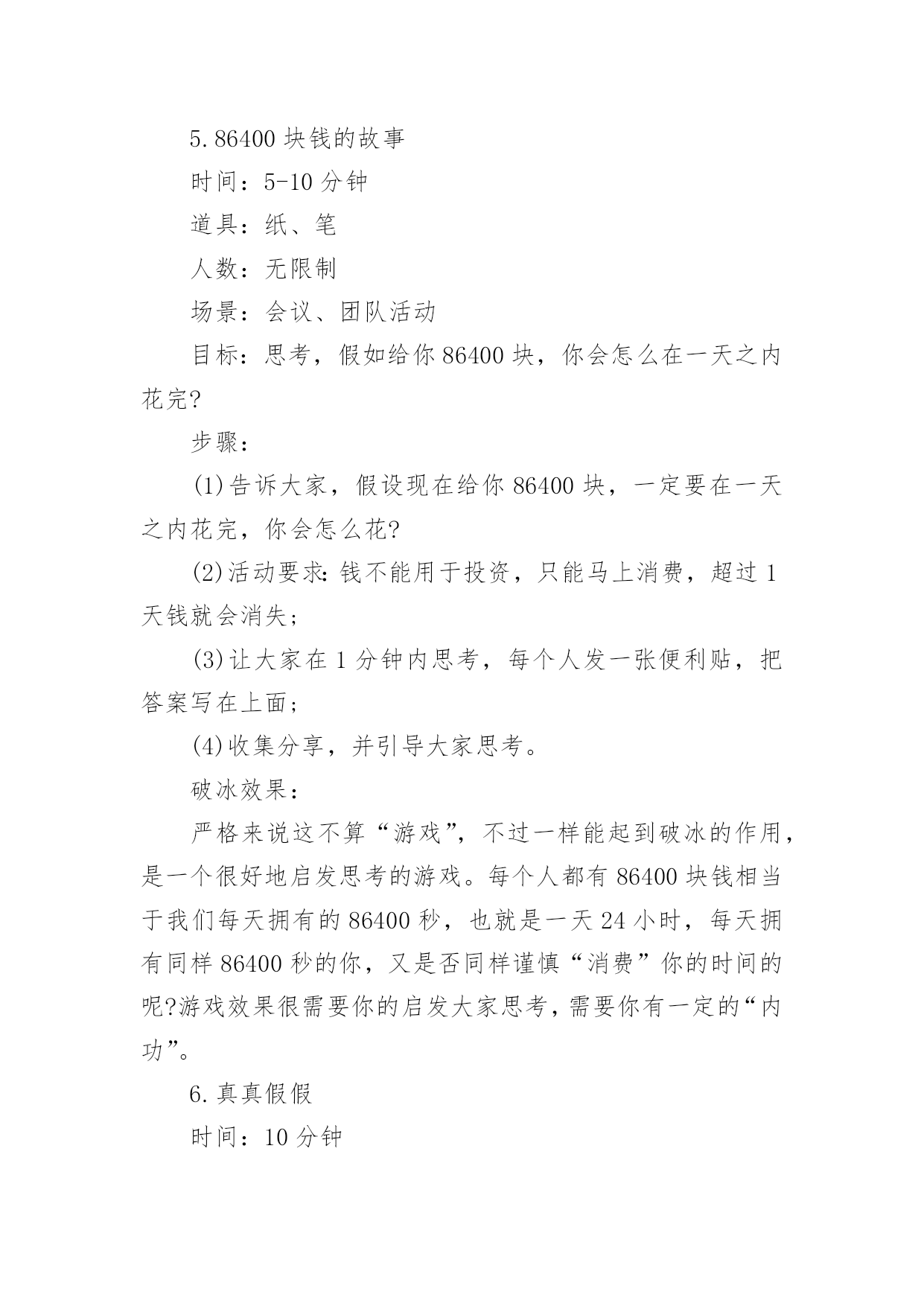 5.86400 块钱的故事

时间：5-10 分钟

道具：纸、笔

人数：无限制

场景：会议、团队活动

目标：思考，假如给你 86400 块，你会怎么在一天之内花完?

步骤：

(1)告诉大家，假设现在给你 86400 块，一定要在一天之内花完，你会怎么花?

(2)活动要求：钱不能用于投资，只能马上消费，超过 1 天钱就会消失；

(3)让大家在 1 分钟内思考，每个人发一张便利贴，把答案写在上面；

(4)收集分享，并引导大家思考。

破冰效果：

严格来说这不算“游戏”，不过一样能起到破冰的作用，是一个很好地启发思考的游戏。每个人都有 86400 块钱相当于我们每天拥有的 86400 秒，也就是一天 24 小时，每天拥有同样 86400 秒的你，又是否同样谨慎“消费”你的时间的呢?游戏效果很需要你的启发大家思考，需要你有一定的“内功”。

6.真真假假

时间：10 分钟